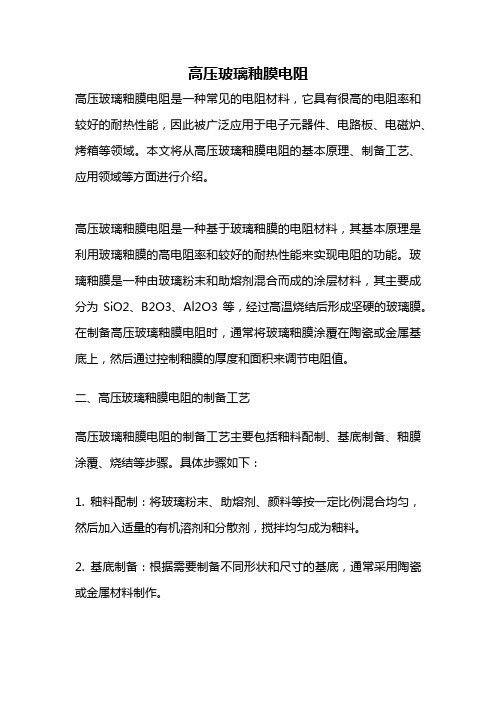 高压玻璃釉膜电阻

高压玻璃釉膜电阻是一种常见的电阻材料，它具有很高的电阻率和较好的耐热性能，因此被广泛应用于电子元器件、电路板、电磁炉、烤箱等领域。本文将从高压玻璃釉膜电阻的基本原理、制备工艺、应用领域等方面进行介绍。

高压玻璃釉膜电阻是一种基于玻璃釉膜的电阻材料，其基本原理是利用玻璃釉膜的高电阻率和较好的耐热性能来实现电阻的功能。玻璃釉膜是一种由玻璃粉末和助熔剂混合而成的涂层材料，其主要成分为 SiO2、B2O3、Al2O3 等，经过高温烧结后形成坚硬的玻璃膜。在制备高压玻璃釉膜电阻时，通常将玻璃釉膜涂覆在陶瓷或金属基底上，然后通过控制釉膜的厚度和面积来调节电阻值。

二、高压玻璃釉膜电阻的制备工艺

高压玻璃釉膜电阻的制备工艺主要包括釉料配制、基底制备、釉膜涂覆、烧结等步骤。具体步骤如下：

1. 釉料配制：将玻璃粉末、助熔剂、颜料等按一定比例混合均匀，然后加入适量的有机溶剂和分散剂，搅拌均匀成为釉料。

2. 基底制备：根据需要制备不同形状和尺寸的基底，通常采用陶瓷或金属材料制作。